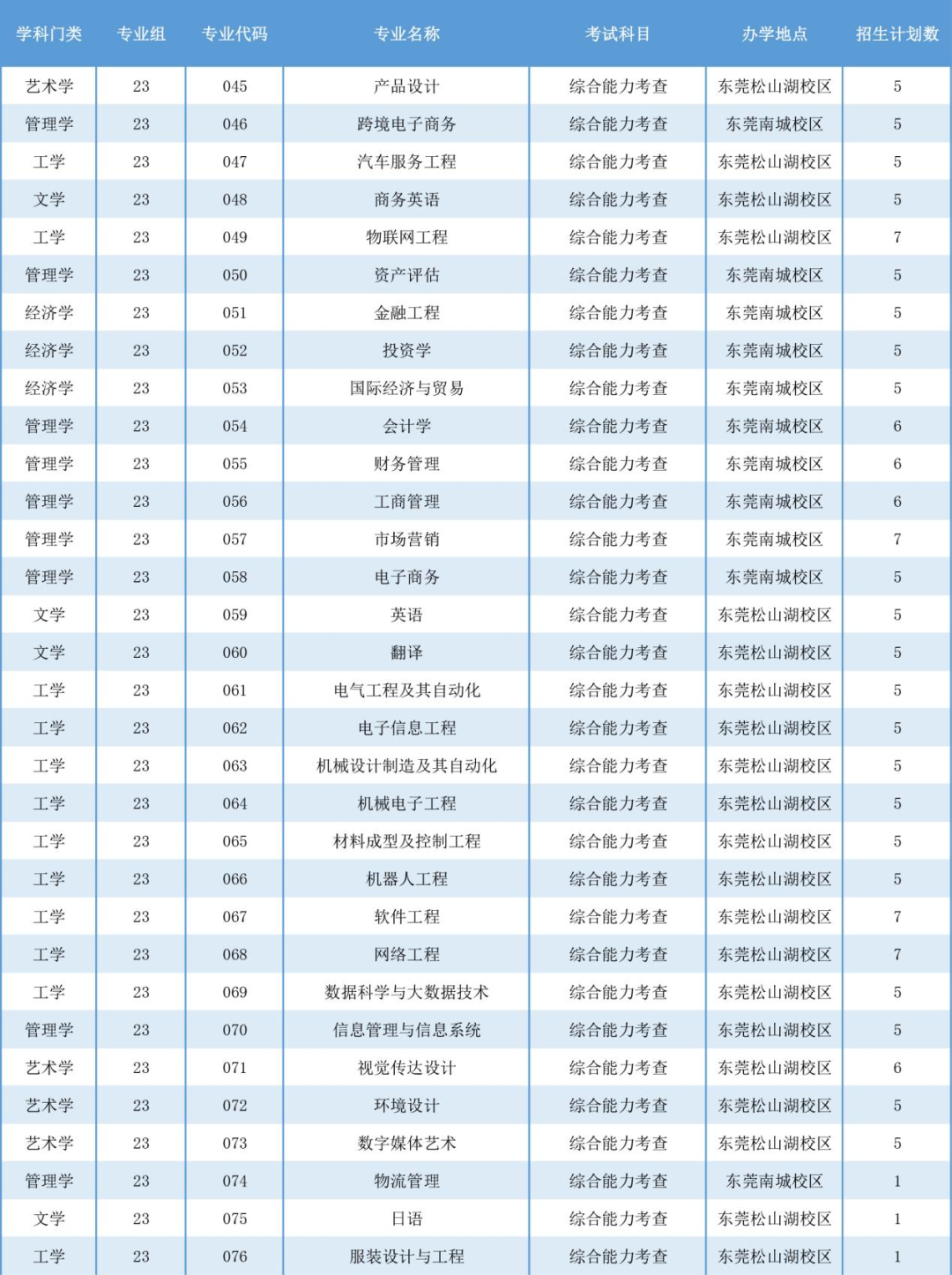 | 学科门类 | 专业组 | 专业代码 | 专业名称 | 考试科目 | 办学地点 | 招生计划数 |
|---|---|---|---|---|---|---|
| 艺术学 | 23 | 045 | 产品设计 | 综合能力考查 | 东莞松山湖校区 | 5 |
| 管理学 | 23 | 046 | 跨境电子商务 | 综合能力考查 | 东莞南城校区 | 5 |
| 工学 | 23 | 047 | 汽车服务工程 | 综合能力考查 | 东莞松山湖校区 | 5 |
| 文学 | 23 | 048 | 商务英语 | 综合能力考查 | 东莞松山湖校区 | 5 |
| 工学 | 23 | 049 | 物联网工程 | 综合能力考查 | 东莞松山湖校区 | 7 |
| 管理学 | 23 | 050 | 资产评估 | 综合能力考查 | 东莞南城校区 | 5 |
| 经济学 | 23 | 051 | 金融工程 | 综合能力考查 | 东莞南城校区 | 5 |
| 经济学 | 23 | 052 | 投资学 | 综合能力考查 | 东莞南城校区 | 5 |
| 经济学 | 23 | 053 | 国际经济与贸易 | 综合能力考查 | 东莞南城校区 | 5 |
| 管理学 | 23 | 054 | 会计学 | 综合能力考查 | 东莞南城校区 | 6 |
| 管理学 | 23 | 055 | 财务管理 | 综合能力考查 | 东莞南城校区 | 6 |
| 管理学 | 23 | 056 | 工商管理 | 综合能力考查 | 东莞南城校区 | 6 |
| 管理学 | 23 | 057 | 市场营销 | 综合能力考查 | 东莞南城校区 | 7 |
| 管理学 | 23 | 058 | 电子商务 | 综合能力考查 | 东莞南城校区 | 5 |
| 文学 | 23 | 059 | 英语 | 综合能力考查 | 东莞松山湖校区 | 5 |
| 文学 | 23 | 060 | 翻译 | 综合能力考查 | 东莞松山湖校区 | 5 |
| 工学 | 23 | 061 | 电气工程及其自动化 | 综合能力考查 | 东莞松山湖校区 | 5 |
| 工学 | 23 | 062 | 电子信息工程 | 综合能力考查 | 东莞松山湖校区 | 5 |
| 工学 | 23 | 063 | 机械设计制造及其自动化 | 综合能力考查 | 东莞松山湖校区 | 5 |
| 工学 | 23 | 064 | 机械电子工程 | 综合能力考查 | 东莞松山湖校区 | 5 |
| 工学 | 23 | 065 | 材料成型及控制工程 | 综合能力考查 | 东莞松山湖校区 | 5 |
| 工学 | 23 | 066 | 机器人工程 | 综合能力考查 | 东莞松山湖校区 | 5 |
| 工学 | 23 | 067 | 软件工程 | 综合能力考查 | 东莞松山湖校区 | 7 |
| 工学 | 23 | 068 | 网络工程 | 综合能力考查 | 东莞松山湖校区 | 7 |
| 工学 | 23 | 069 | 数据科学与大数据技术 | 综合能力考查 | 东莞松山湖校区 | 5 |
| 管理学 | 23 | 070 | 信息管理与信息系统 | 综合能力考查 | 东莞松山湖校区 | 5 |
| 艺术学 | 23 | 071 | 视觉传达设计 | 综合能力考查 | 东莞松山湖校区 | 6 |
| 艺术学 | 23 | 072 | 环境设计 | 综合能力考查 | 东莞松山湖校区 | 5 |
| 艺术学 | 23 | 073 | 数字媒体艺术 | 综合能力考查 | 东莞松山湖校区 | 5 |
| 管理学 | 23 | 074 | 物流管理 | 综合能力考查 | 东莞南城校区 | 1 |
| 文学 | 23 | 075 | 日语 | 综合能力考查 | 东莞松山湖校区 | 1 |
| 工学 | 23 | 076 | 服装设计与工程 | 综合能力考查 | 东莞松山湖校区 | 1 |